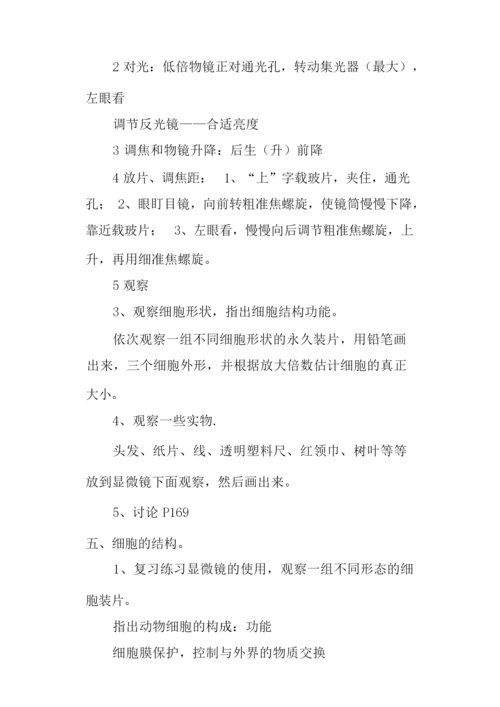 2 对光：低倍物镜正对通光孔，转动集光器（最大），左眼看

调节反光镜——合适亮度

3 调焦和物镜升降：后生（升）前降

4 放片、调焦距： 1、“上”字载玻片，夹住，通光孔； 2、眼盯目镜，向前转粗准焦螺旋，使镜筒慢慢下降，靠近载玻片； 3、左眼看，慢慢向后调节粗准焦螺旋，上升，再用细准焦螺旋。

5 观察

3、观察细胞形状，指出细胞结构功能。

依次观察一组不同细胞形状的永久装片，用铅笔画出来，三个细胞外形，并根据放大倍数估计细胞的真正大小。

4、观察一些实物.

头发、纸片、线、透明塑料尺、红领巾、树叶等等放到显微镜下面观察，然后画出来。

5、讨论 P169

五、细胞的结构。

1、复习练习显微镜的使用，观察一组不同形态的细胞装片。

指出动物细胞的构成：功能

细胞膜保护，控制与外界的物质交换